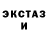 ЭКСТАЗ
И